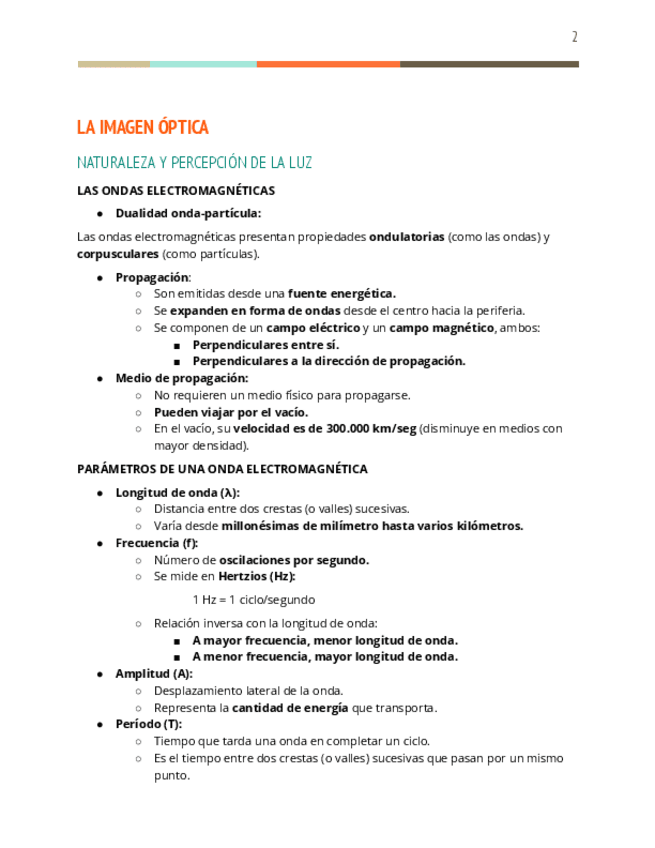 2

LA IMAGEN ÓPTICA

NATURALEZA Y PERCEPCIÓN DE LA LUZ

LAS ONDAS ELECTROMAGNÉTICAS

● Dualidad onda-partícula:

Las ondas electromagnéticas presentan propiedades ondulatorias (como las ondas) y corpusculares (como partículas).

● Propagación:
 ○ Son emitidas desde una fuente energética.
 ○ Se expanden en forma de ondas desde el centro hacia la periferia.
 ○ Se componen de un campo eléctrico y un campo magnético, ambos:
  ■ Perpendiculares entre sí.
  ■ Perpendiculares a la dirección de propagación.
● Medio de propagación:
 ○ No requieren un medio físico para propagarse.
 ○ Pueden viajar por el vacío.
 ○ En el vacío, su velocidad es de 300.000 km/seg (disminuye en medios con mayor densidad).

PARÁMETROS DE UNA ONDA ELECTROMAGNÉTICA

● Longitud de onda (λ):
 ○ Distancia entre dos crestas (o valles) sucesivas.
 ○ Varía desde millonésimas de milímetro hasta varios kilómetros.
● Frecuencia (f):
 ○ Número de oscilaciones por segundo.
 ○ Se mide en Hertzios (Hz):

1 Hz = 1 ciclo/segundo

 ○ Relación inversa con la longitud de onda:
  ■ A mayor frecuencia, menor longitud de onda.
  ■ A menor frecuencia, mayor longitud de onda.
● Amplitud (A):
 ○ Desplazamiento lateral de la onda.
 ○ Representa la cantidad de energía que transporta.
● Período (T):
 ○ Tiempo que tarda una onda en completar un ciclo.
 ○ Es el tiempo entre dos crestas (o valles) sucesivas que pasan por un mismo punto.